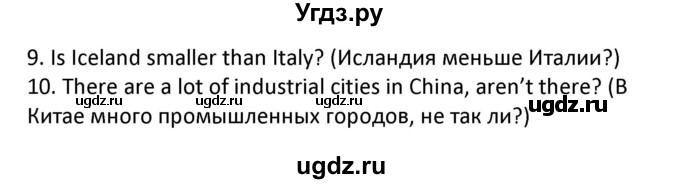 Угдз.ру

9. Is Iceland smaller than Italy? (Исландия меньше Италии?)
10. There are a lot of industrial cities in China, aren't there? (В Китае много промышленных городов, не так ли?)

ugdz.ru ugdz.ru ugdz.ru ugdz.ru

ugdz.ru